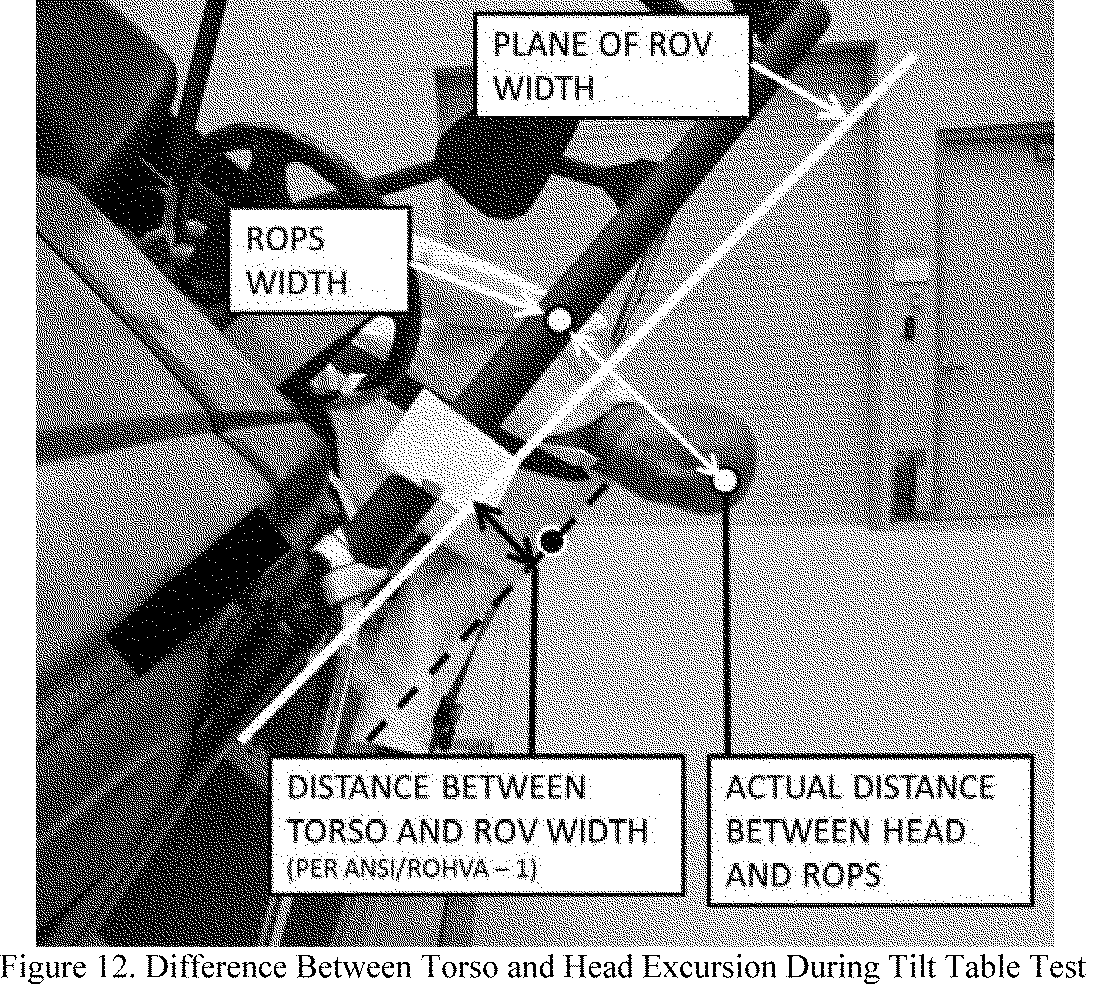 PLANE OF ROV
WIDTH

ROPS
WIDTH

DISTANCE BETWEEN
TORSO AND ROV WIDTH
(PER ANSI/ROHVA – 1)

ACTUAL DISTANCE
BETWEEN HEAD
AND ROPS

Figure 12. Difference Between Torso and Head Excursion During Tilt Table Test